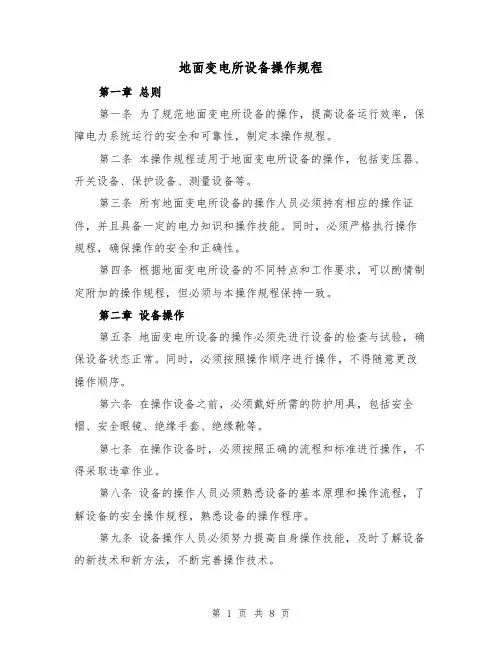 地面变电所设备操作规程

第一章 总则

第一条 为了规范地面变电所设备的操作，提高设备运行效率，保障电力系统运行的安全和可靠性，制定本操作规程。

第二条 本操作规程适用于地面变电所设备的操作，包括变压器、开关设备、保护设备、测量设备等。

第三条 所有地面变电所设备的操作人员必须持有相应的操作证件，并且具备一定的电力知识和操作技能。同时，必须严格执行操作规程，确保操作的安全和正确性。

第四条 根据地面变电所设备的不同特点和工作要求，可以酌情制定附加的操作规程，但必须与本操作规程保持一致。

第二章 设备操作

第五条 地面变电所设备的操作必须先进行设备的检查与试验，确保设备状态正常。同时，必须按照操作顺序进行操作，不得随意更改操作顺序。

第六条 在操作设备之前，必须戴好所需的防护用具，包括安全帽、安全眼镜、绝缘手套、绝缘靴等。

第七条 在操作设备时，必须按照正确的流程和标准进行操作，不得采取违章作业。

第八条 设备的操作人员必须熟悉设备的基本原理和操作流程，了解设备的安全操作规程，熟悉设备的操作程序。

第九条 设备操作人员必须努力提高自身操作技能，及时了解设备的新技术和新方法，不断完善操作技术。

第 1 页 共 8 页